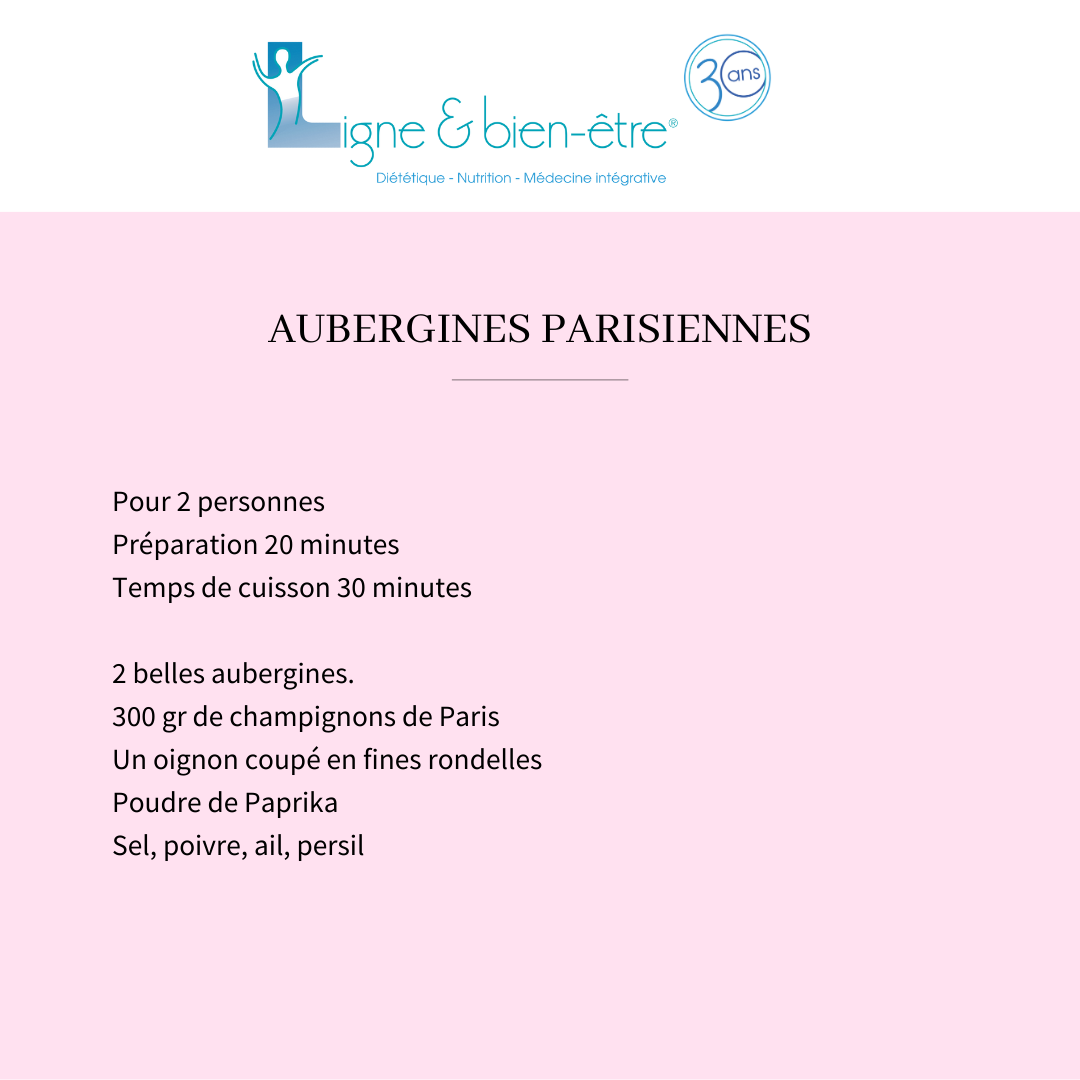 Ligne & bien-être®
30 ans
Diététique - Nutrition - Médecine intégrative

AUBERGINES PARISIENNES

Pour 2 personnes
Préparation 20 minutes
Temps de cuisson 30 minutes

2 belles aubergines.
300 gr de champignons de Paris
Un oignon coupé en fines rondelles
Poudre de Paprika
Sel, poivre, ail, persil